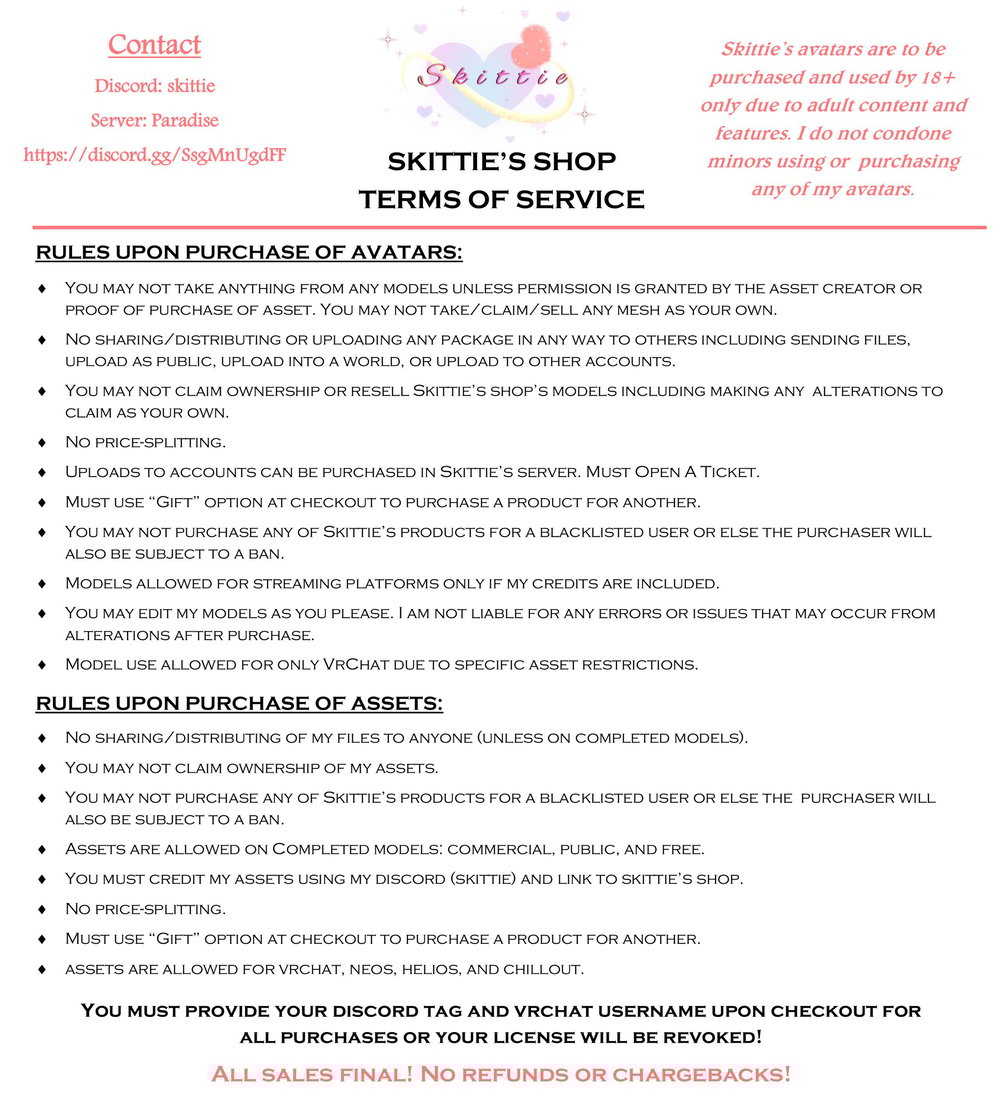 Contact

Discord: skittie

Server: Paradise

https://discord.gg/SsgMnUgdFF

Skittie

SKITTIE'S SHOP
TERMS OF SERVICE

Skittie's avatars are to be purchased and used by 18+ only due to adult content and features. I do not condone minors using or purchasing any of my avatars.

RULES UPON PURCHASE OF AVATARS:

♦ You may not take anything from any models unless permission is granted by the asset creator or proof of purchase of asset. You may not take/claim/sell any mesh as your own.

♦ No sharing/distributing or uploading any package in any way to others including sending files, upload as public, upload into a world, or upload to other accounts.

♦ You may not claim ownership or resell Skittie's shop's models including making any alterations to claim as your own.

♦ No price-splitting.

♦ Uploads to accounts can be purchased in Skittie's server. Must Open A Ticket.

♦ Must use "Gift" option at checkout to purchase a product for another.

♦ You may not purchase any of Skittie's products for a blacklisted user or else the purchaser will also be subject to a ban.

♦ Models allowed for streaming platforms only if my credits are included.

♦ You may edit my models as you please. I am not liable for any errors or issues that may occur from alterations after purchase.

♦ Model use allowed for only VrChat due to specific asset restrictions.

RULES UPON PURCHASE OF ASSETS:

♦ No sharing/distributing of my files to anyone (unless on completed models).

♦ You may not claim ownership of my assets.

♦ You may not purchase any of Skittie's products for a blacklisted user or else the purchaser will also be subject to a ban.

♦ Assets are allowed on Completed models: commercial, public, and free.

♦ You must credit my assets using my discord (skittie) and link to skittie's shop.

♦ No price-splitting.

♦ Must use "Gift" option at checkout to purchase a product for another.

♦ assets are allowed for vrchat, neos, helios, and chillout.

You must provide your discord tag and vrchat username upon checkout for all purchases or your license will be revoked!

All sales final! No refunds or chargebacks!